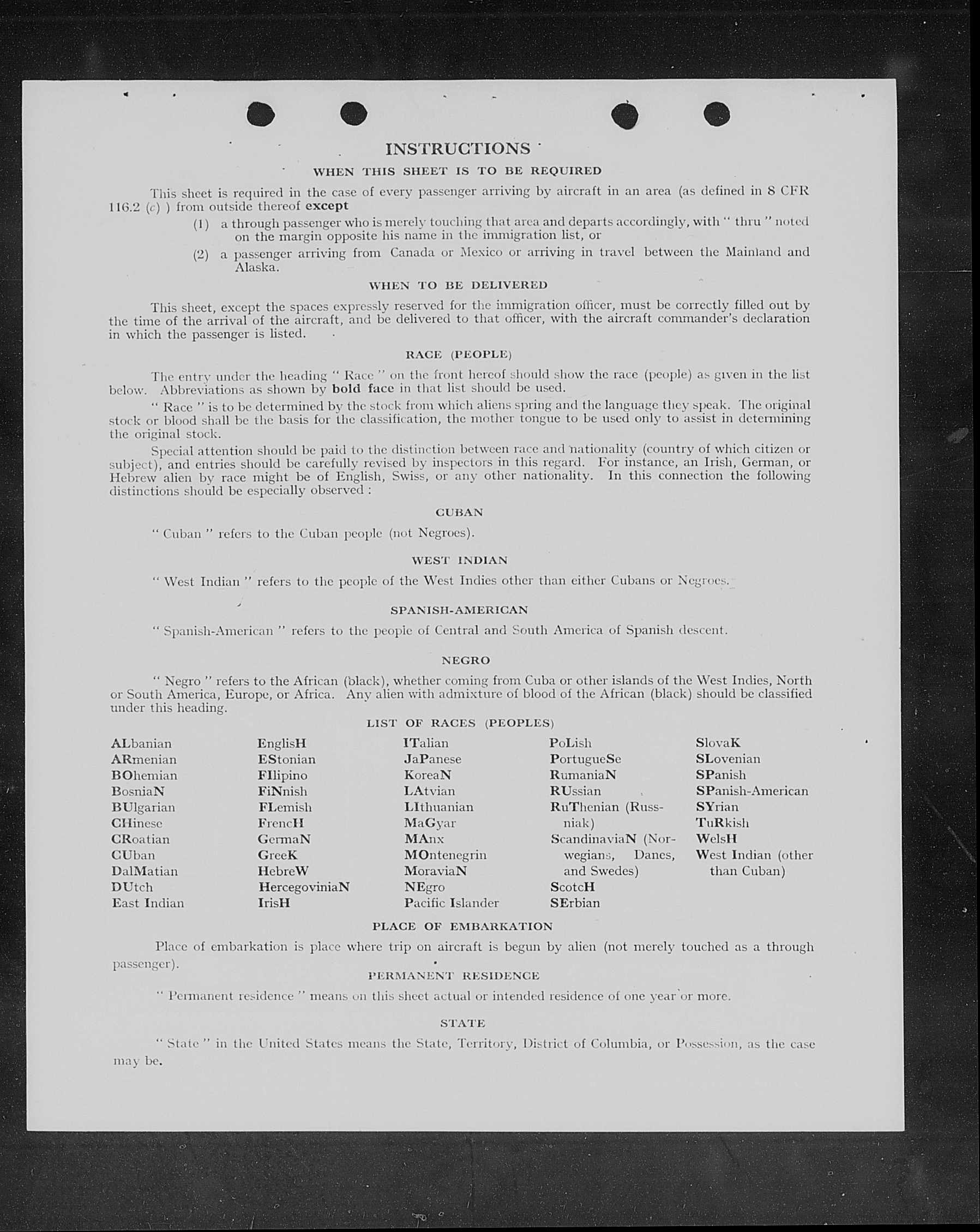 INSTRUCTIONS

WHEN THIS SHEET IS TO BE REQUIRED

This sheet is required in the case of every passenger arriving by aircraft in an area (as defined in 8 CFR 116.2 (c) ) from outside thereof except

(1) a through passenger who is merely touching that area and departs accordingly, with " thru " noted on the margin opposite his name in the immigration list, or

(2) a passenger arriving from Canada or Mexico or arriving in travel between the Mainland and Alaska.

WHEN TO BE DELIVERED

This sheet, except the spaces expressly reserved for the immigration officer, must be correctly filled out by the time of the arrival of the aircraft, and be delivered to that officer, with the aircraft commander's declaration in which the passenger is listed.

RACE (PEOPLE)

The entry under the heading " Race " on the front hereof should show the race (people) as given in the list below. Abbreviations as shown by bold face in that list should be used.

" Race " is to be determined by the stock from which aliens spring and the language they speak. The original stock or blood shall be the basis for the classification, the mother tongue to be used only to assist in determining the original stock.

Special attention should be paid to the distinction between race and nationality (country of which citizen or subject), and entries should be carefully revised by inspectors in this regard. For instance, an Irish, German, or Hebrew alien by race might be of English, Swiss, or any other nationality. In this connection the following distinctions should be especially observed :

CUBAN

" Cuban " refers to the Cuban people (not Negroes).

WEST INDIAN

" West Indian " refers to the people of the West Indies other than either Cubans or Negroes.

SPANISH-AMERICAN

" Spanish-American " refers to the people of Central and South America of Spanish descent.

NEGRO

" Negro " refers to the African (black), whether coming from Cuba or other islands of the West Indies, North or South America, Europe, or Africa. Any alien with admixture of blood of the African (black) should be classified under this heading.

LIST OF RACES (PEOPLES)

ALbanian
ARmenian
BOhemian
BosniaN
BUlgarian
CHinese
CRoatian
CUban
DalMatian
DUtch
East Indian

EnglisH
EStonian
FIlipino
FiNnish
FLemish
FrencH
GermaN
GreeK
HebreW
HercegoviniaN
IrisH

ITalian
JaPanese
KoreaN
LAtvian
LIthuanian
MaGyar
MAnx
MOntenegrin
MoraviaN
NEgro
Pacific Islander

PoLish
PortugueSe
RumaniaN
RUssian
RuThenian (Russniak)
ScandinaviaN (Norwegians, Danes, and Swedes)
ScotcH
SErbian

SlovaK
SLovenian
SPanish
SPanish-American
SYrian
TuRkish
WelsH
West Indian (other than Cuban)

PLACE OF EMBARKATION

Place of embarkation is place where trip on aircraft is begun by alien (not merely touched as a through passenger).

PERMANENT RESIDENCE

" Permanent residence " means on this sheet actual or intended residence of one year or more.

STATE

" State " in the United States means the State, Territory, District of Columbia, or Possession, as the case may be.